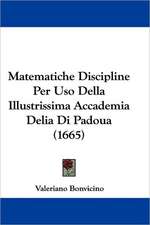 Matematiche Discipline Per Uso Della Illustrissima Accademia Delia Di Padoua (1665)

Valeriano Bonvicino